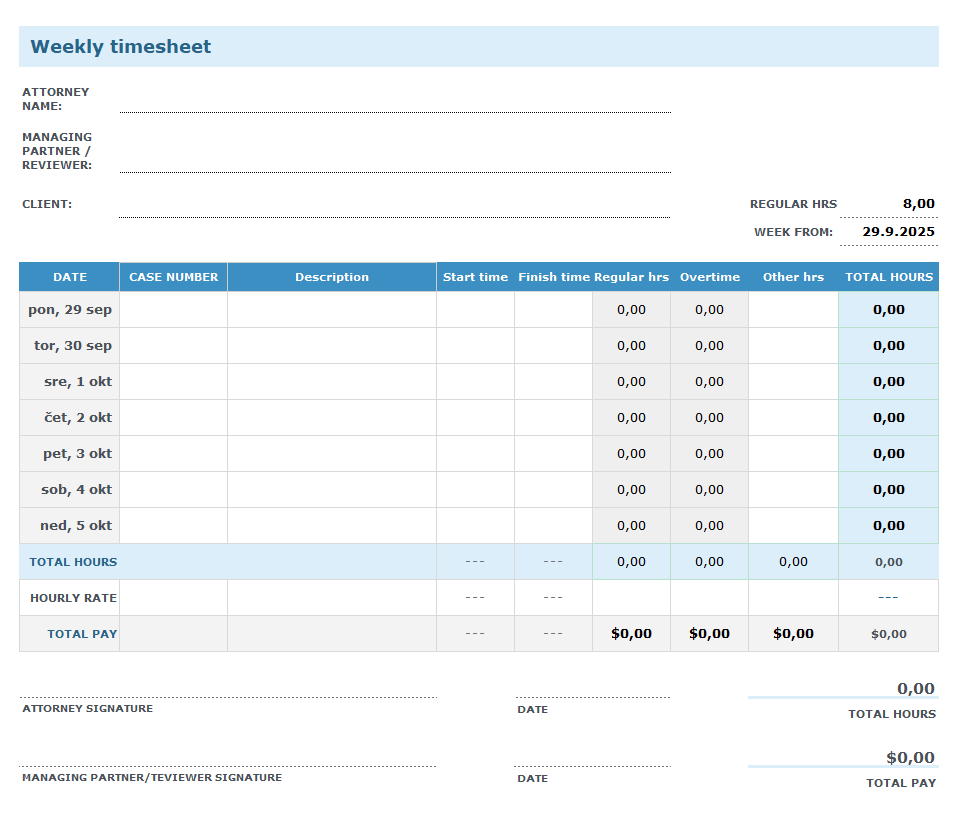 Weekly timesheet

ATTORNEY NAME:

MANAGING PARTNER / REVIEWER:

CLIENT:

REGULAR HRS 8,00

WEEK FROM: 29.9.2025

| DATE | CASE NUMBER | Description | Start time | Finish time | Regular hrs | Overtime | Other hrs | TOTAL HOURS |
|---|---|---|---|---|---|---|---|---|
| pon, 29 sep | | | | | 0,00 | 0,00 | | 0,00 |
| tor, 30 sep | | | | | 0,00 | 0,00 | | 0,00 |
| sre, 1 okt | | | | | 0,00 | 0,00 | | 0,00 |
| čet, 2 okt | | | | | 0,00 | 0,00 | | 0,00 |
| pet, 3 okt | | | | | 0,00 | 0,00 | | 0,00 |
| sob, 4 okt | | | | | 0,00 | 0,00 | | 0,00 |
| ned, 5 okt | | | | | 0,00 | 0,00 | | 0,00 |
| TOTAL HOURS | | | --- | --- | 0,00 | 0,00 | 0,00 | 0,00 |
| HOURLY RATE | | | --- | --- | | | | --- |
| TOTAL PAY | | | --- | --- | $0,00 | $0,00 | $0,00 | $0,00 |

ATTORNEY SIGNATURE

DATE

0,00
TOTAL HOURS

MANAGING PARTNER/TEVIEWER SIGNATURE

DATE

$0,00
TOTAL PAY